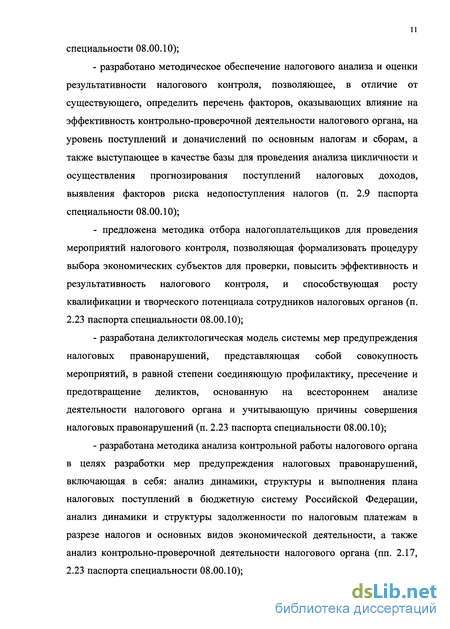 11

специальности 08.00.10);

- разработано методическое обеспечение налогового анализа и оценки результативности налогового контроля, позволяющее, в отличие от существующего, определить перечень факторов, оказывающих влияние на эффективность контрольно-проверочной деятельности налогового органа, на уровень поступлений и доначислений по основным налогам и сборам, а также выступающее в качестве базы для проведения анализа цикличности и осуществления прогнозирования поступлений налоговых доходов, выявления факторов риска недопоступления налогов (п. 2.9 паспорта специальности 08.00.10);

- предложена методика отбора налогоплательщиков для проведения мероприятий налогового контроля, позволяющая формализовать процедуру выбора экономических субъектов для проверки, повысить эффективность и результативность налогового контроля, и способствующая росту квалификации и творческого потенциала сотрудников налоговых органов (п. 2.23 паспорта специальности 08.00.10);

- разработана деликтологическая модель системы мер предупреждения налоговых правонарушений, представляющая собой совокупность мероприятий, в равной степени соединяющую профилактику, пресечение и предотвращение деликтов, основанную на всестороннем анализе деятельности налогового органа и учитывающую причины совершения налоговых правонарушений (п. 2.23 паспорта специальности 08.00.10);

- разработана методика анализа контрольной работы налогового органа в целях разработки мер предупреждения налоговых правонарушений, включающая в себя: анализ динамики, структуры и выполнения плана налоговых поступлений в бюджетную систему Российской Федерации, анализ динамики и структуры задолженности по налоговым платежам в разрезе налогов и основных видов экономической деятельности, а также анализ контрольно-проверочной деятельности налогового органа (пп. 2.17, 2.23 паспорта специальности 08.00.10);

dsLib.net
библиотека диссертаций